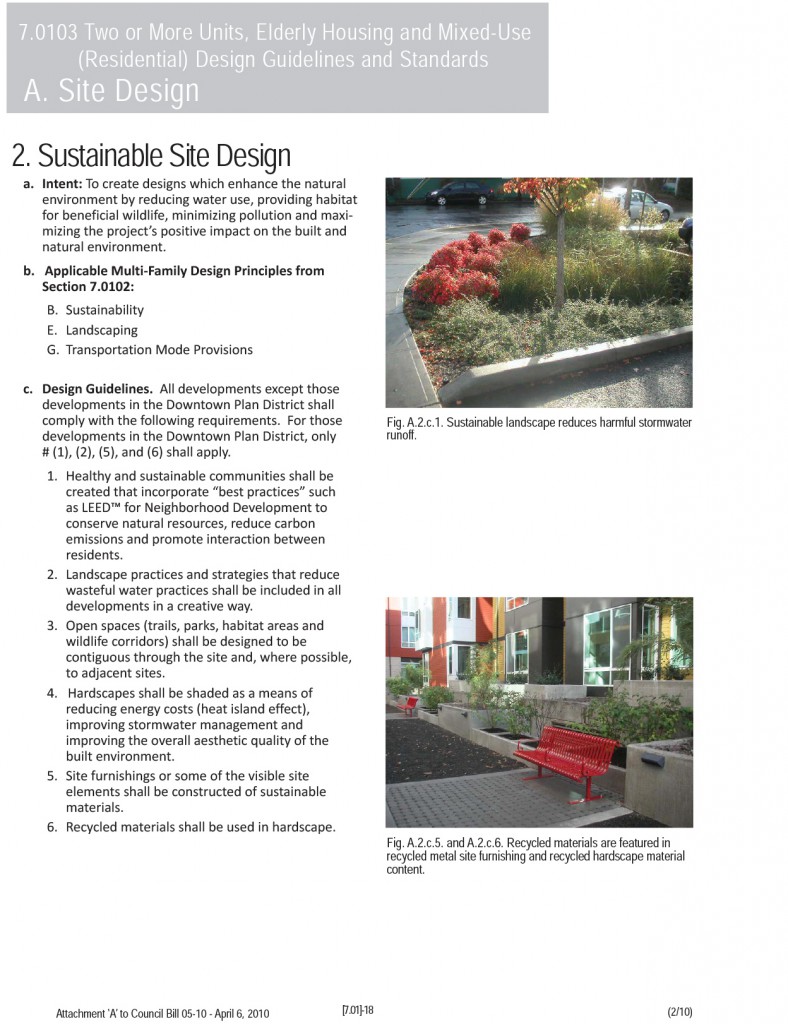 7.0103 Two or More Units, Elderly Housing and Mixed-Use (Residential) Design Guidelines and Standards

A. Site Design

2. Sustainable Site Design

a. Intent: To create designs which enhance the natural environment by reducing water use, providing habitat for beneficial wildlife, minimizing pollution and maximizing the project's positive impact on the built and natural environment.

b. Applicable Multi-Family Design Principles from Section 7.0102:

B. Sustainability
E. Landscaping
G. Transportation Mode Provisions

c. Design Guidelines. All developments except those developments in the Downtown Plan District shall comply with the following requirements. For those developments in the Downtown Plan District, only # (1), (2), (5), and (6) shall apply.

1. Healthy and sustainable communities shall be created that incorporate "best practices" such as LEED™ for Neighborhood Development to conserve natural resources, reduce carbon emissions and promote interaction between residents.
2. Landscape practices and strategies that reduce wasteful water practices shall be included in all developments in a creative way.
3. Open spaces (trails, parks, habitat areas and wildlife corridors) shall be designed to be contiguous through the site and, where possible, to adjacent sites.
4. Hardscapes shall be shaded as a means of reducing energy costs (heat island effect), improving stormwater management and improving the overall aesthetic quality of the built environment.
5. Site furnishings or some of the visible site elements shall be constructed of sustainable materials.
6. Recycled materials shall be used in hardscape.

Fig. A.2.c.1. Sustainable landscape reduces harmful stormwater runoff.

Fig. A.2.c.5. and A.2.c.6. Recycled materials are featured in recycled metal site furnishing and recycled hardscape material content.

Attachment 'A' to Council Bill 05-10 - April 6, 2010

[7.01]-18

(2/10)